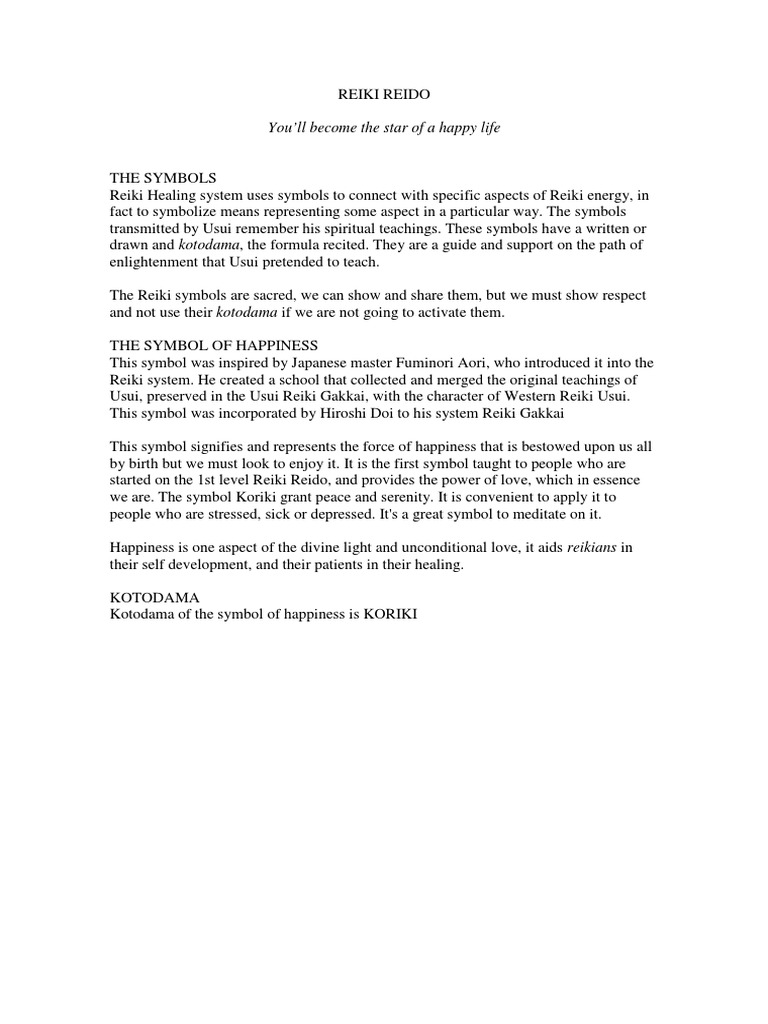 REIKI REIDO

You'll become the star of a happy life

THE SYMBOLS
Reiki Healing system uses symbols to connect with specific aspects of Reiki energy, in fact to symbolize means representing some aspect in a particular way. The symbols transmitted by Usui remember his spiritual teachings. These symbols have a written or drawn and kotodama, the formula recited. They are a guide and support on the path of enlightenment that Usui pretended to teach.

The Reiki symbols are sacred, we can show and share them, but we must show respect and not use their kotodama if we are not going to activate them.

THE SYMBOL OF HAPPINESS
This symbol was inspired by Japanese master Fuminori Aori, who introduced it into the Reiki system. He created a school that collected and merged the original teachings of Usui, preserved in the Usui Reiki Gakkai, with the character of Western Reiki Usui. This symbol was incorporated by Hiroshi Doi to his system Reiki Gakkai

This symbol signifies and represents the force of happiness that is bestowed upon us all by birth but we must look to enjoy it. It is the first symbol taught to people who are started on the 1st level Reiki Reido, and provides the power of love, which in essence we are. The symbol Koriki grant peace and serenity. It is convenient to apply it to people who are stressed, sick or depressed. It's a great symbol to meditate on it.

Happiness is one aspect of the divine light and unconditional love, it aids reikians in their self development, and their patients in their healing.

KOTODAMA
Kotodama of the symbol of happiness is KORIKI